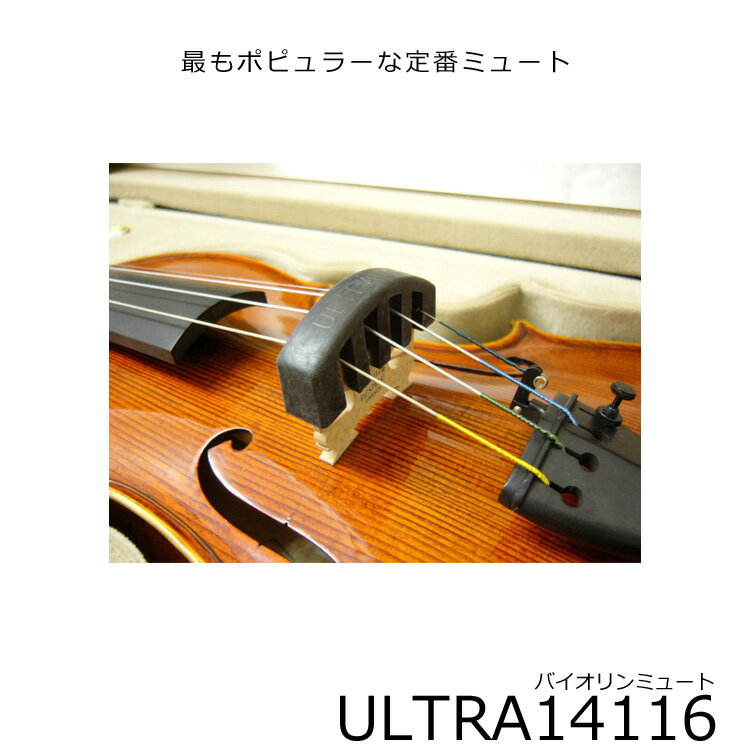 最もポピュラーな定番ミュート

ULTRA

バイオリンミュート
ULTRA14116